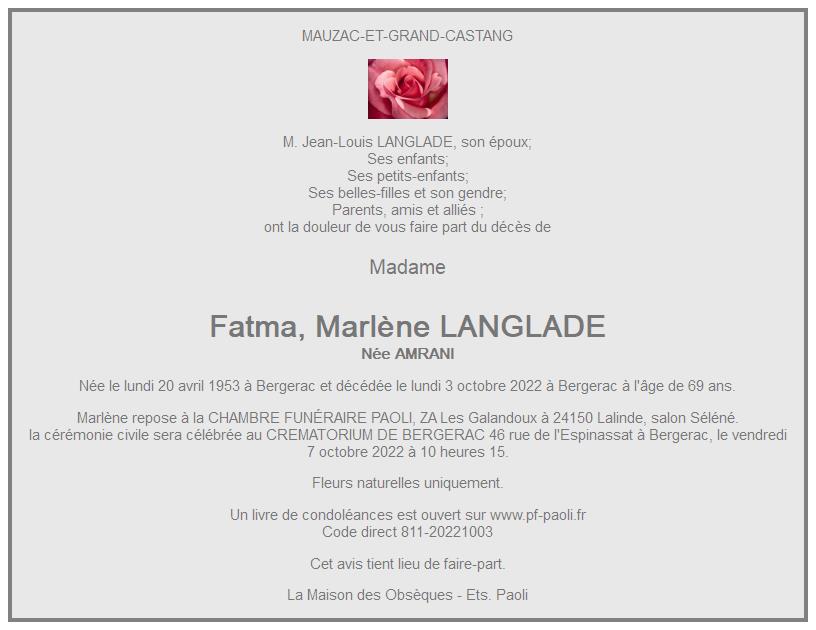 MAUZAC-ET-GRAND-CASTANG

M. Jean-Louis LANGLADE, son époux;
Ses enfants;
Ses petits-enfants;
Ses belles-filles et son gendre;
Parents, amis et alliés ;
ont la douleur de vous faire part du décès de

Madame

Fatma, Marlène LANGLADE
Née AMRANI

Née le lundi 20 avril 1953 à Bergerac et décédée le lundi 3 octobre 2022 à Bergerac à l'âge de 69 ans.

Marlène repose à la CHAMBRE FUNÉRAIRE PAOLI, ZA Les Galandoux à 24150 Lalinde, salon Séléné.
la cérémonie civile sera célébrée au CREMATORIUM DE BERGERAC 46 rue de l'Espinassat à Bergerac, le vendredi 7 octobre 2022 à 10 heures 15.

Fleurs naturelles uniquement.

Un livre de condoléances est ouvert sur www.pf-paoli.fr
Code direct 811-20221003

Cet avis tient lieu de faire-part.

La Maison des Obsèques - Ets. Paoli